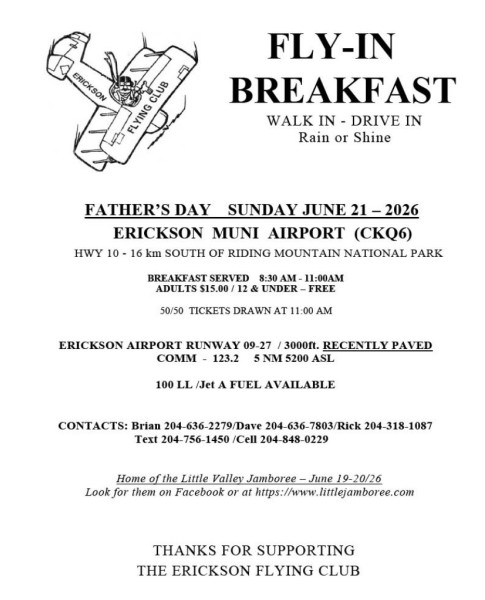 ERICKSON FLYING CLUB

FLY-IN BREAKFAST
WALK IN - DRIVE IN
Rain or Shine

FATHER'S DAY SUNDAY JUNE 21 – 2026
ERICKSON MUNI AIRPORT (CKQ6)
HWY 10 - 16 km SOUTH OF RIDING MOUNTAIN NATIONAL PARK

BREAKFAST SERVED 8:30 AM - 11:00AM
ADULTS $15.00 / 12 & UNDER – FREE

50/50 TICKETS DRAWN AT 11:00 AM

ERICKSON AIRPORT RUNWAY 09-27 / 3000ft. RECENTLY PAVED
COMM - 123.2 5 NM 5200 ASL

100 LL /Jet A FUEL AVAILABLE

CONTACTS: Brian 204-636-2279/Dave 204-636-7803/Rick 204-318-1087
Text 204-756-1450 /Cell 204-848-0229

Home of the Little Valley Jamboree – June 19-20/26
Look for them on Facebook or at https://www.littlejamboree.com

THANKS FOR SUPPORTING
THE ERICKSON FLYING CLUB